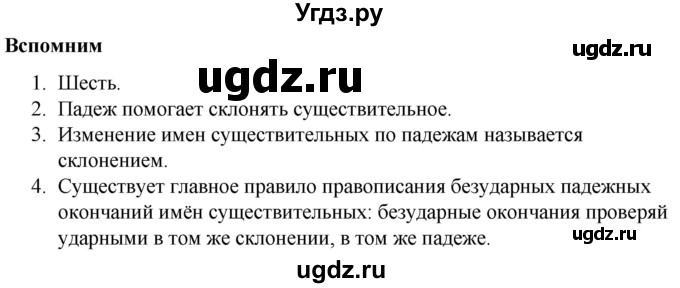 Угдз.ру

Вспомним

ugdz.ru

ugdz.ru

1. Шесть.
2. Падеж помогает склонять существительное.
3. Изменение имен существительных по падежам называется склонением.
4. Существует главное правило правописания безударных падежных окончаний имён существительных: безударные окончания проверяй ударными в том же склонении, в том же падеже.

ugdz.ru

ugdz.ru